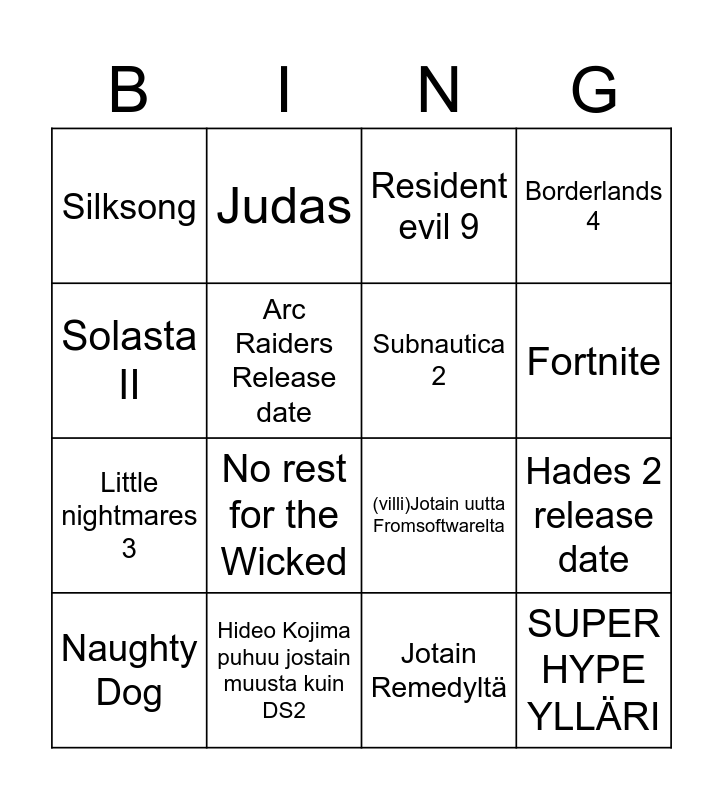 | B | I | N | G |
|---|---|---|---|
| Silksong | Judas | Resident evil 9 | Borderlands 4 |
| Solasta II | Arc Raiders Release date | Subnautica 2 | Fortnite |
| Little nightmares 3 | No rest for the Wicked | (villi)Jotain uutta Fromsoftwarelta | Hades 2 release date |
| Naughty Dog | Hideo Kojima puhuu jostain muusta kuin DS2 | Jotain Remedyltä | SUPER HYPE YLLÄRI |